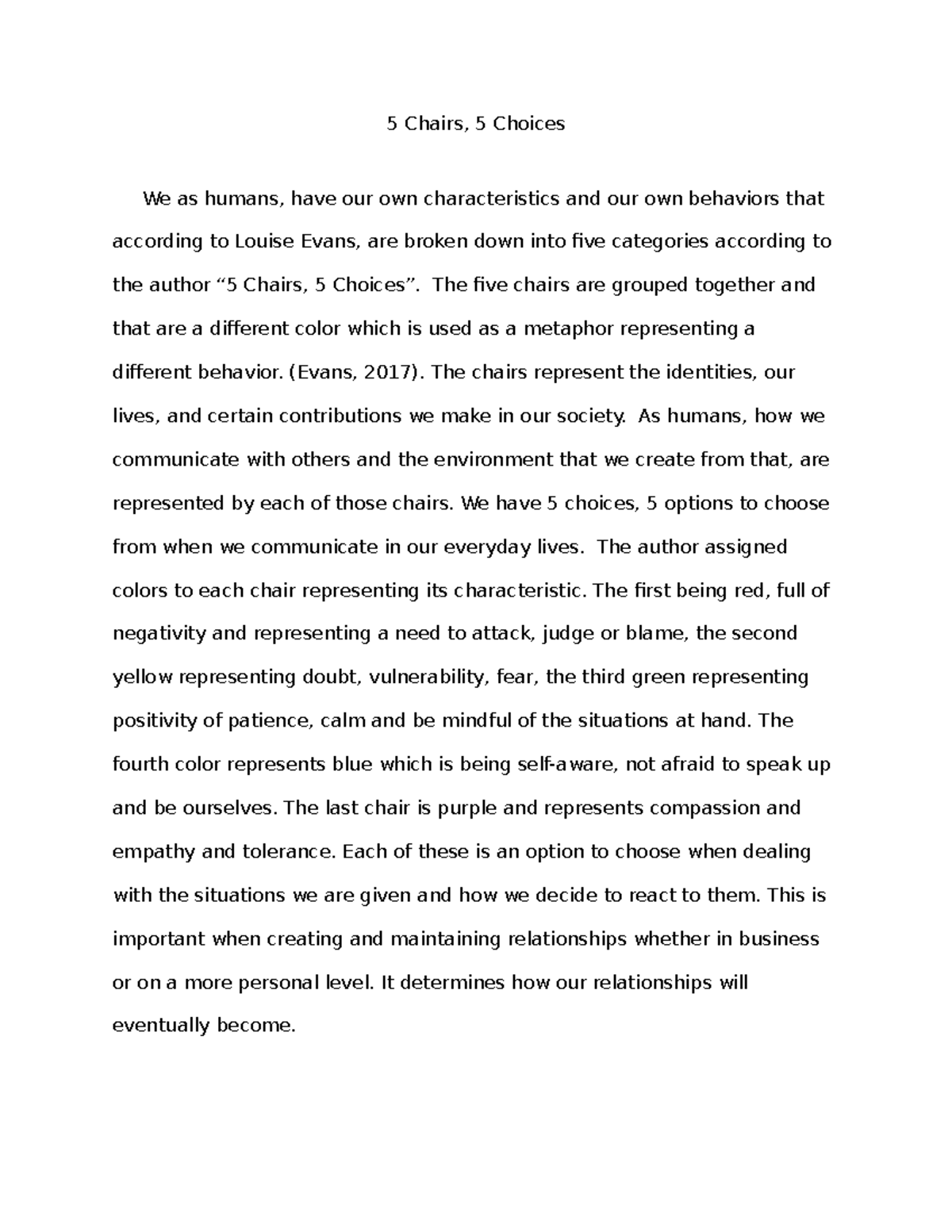 5 Chairs, 5 Choices

We as humans, have our own characteristics and our own behaviors that according to Louise Evans, are broken down into five categories according to the author “5 Chairs, 5 Choices”.  The five chairs are grouped together and that are a different color which is used as a metaphor representing a different behavior. (Evans, 2017). The chairs represent the identities, our lives, and certain contributions we make in our society.  As humans, how we communicate with others and the environment that we create from that, are represented by each of those chairs. We have 5 choices, 5 options to choose from when we communicate in our everyday lives.  The author assigned colors to each chair representing its characteristic. The first being red, full of negativity and representing a need to attack, judge or blame, the second yellow representing doubt, vulnerability, fear, the third green representing positivity of patience, calm and be mindful of the situations at hand. The fourth color represents blue which is being self-aware, not afraid to speak up and be ourselves. The last chair is purple and represents compassion and empathy and tolerance. Each of these is an option to choose when dealing with the situations we are given and how we decide to react to them. This is important when creating and maintaining relationships whether in business or on a more personal level. It determines how our relationships will eventually become.